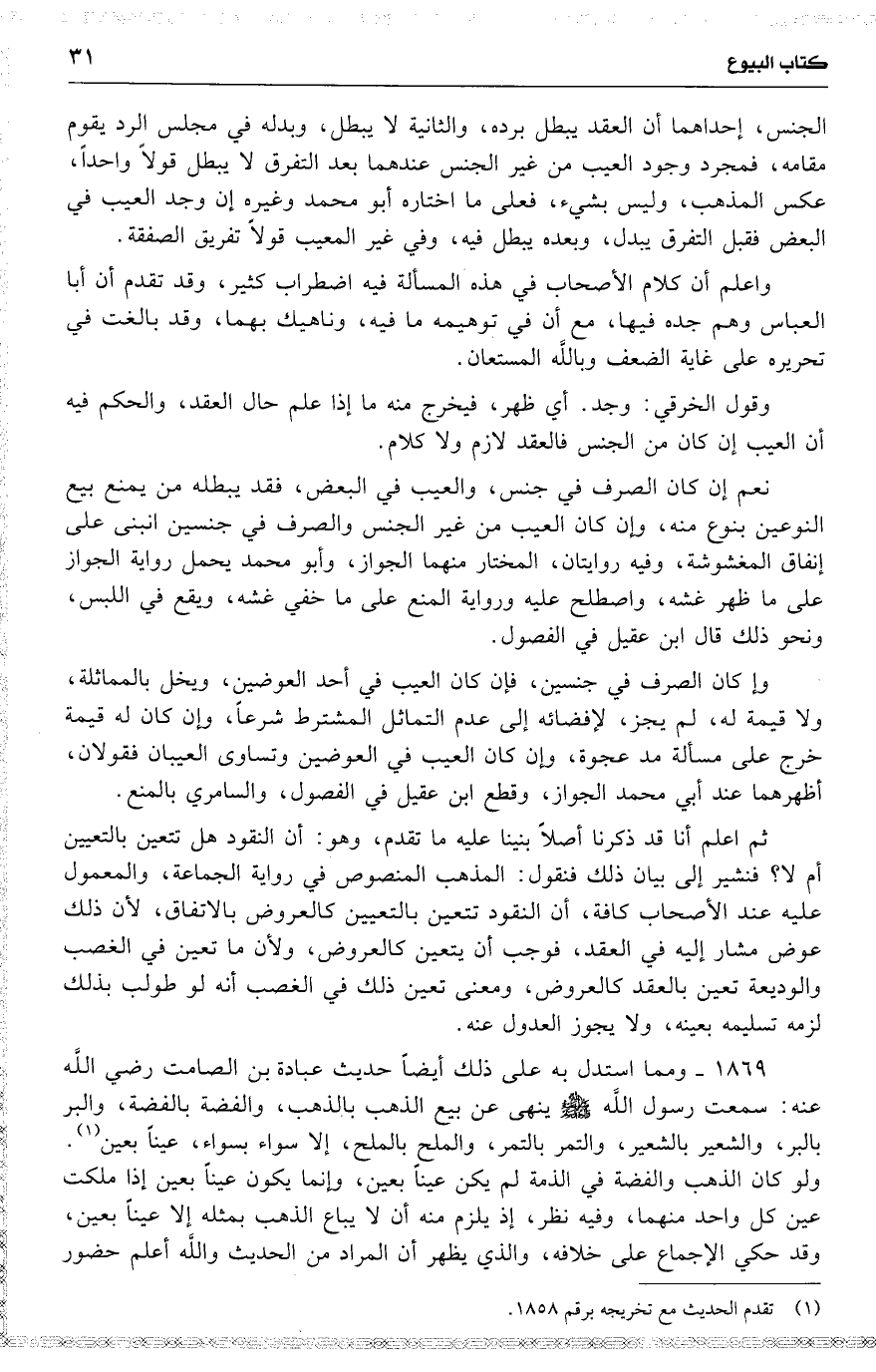 كتاب البيوع ٣١

الجنس، إحداهما أن العقد يبطل برده، والثانية لا يبطل، وبدله في مجلس الرد يقوم مقامه، فمجرد وجود العيب من غير الجنس عندهما بعد التفرق لا يبطل قولاً واحداً، عكس المذهب، وليس بشيء، فعلى ما اختاره أبو محمد وغيره إن وجد العيب في البعض فقبل التفرق يبدل، وبعده يبطل فيه، وفي غير المعيب قولاً تفريق الصفقة.

واعلم أن كلام الأصحاب في هذه المسألة فيه اضطراب كثير، وقد تقدم أن أبا العباس وهم جده فيها، مع أن في توهيمه ما فيه، وناهيك بهما، وقد بالغت في تحريره على غاية الضعف وبالله المستعان.

وقول الخرقي: وجد. أي ظهر، فيخرج منه ما إذا علم حال العقد، والحكم فيه أن العيب إن كان من الجنس فالعقد لازم ولا كلام.

نعم إن كان الصرف في جنس، والعيب في البعض، فقد يبطله من يمنع بيع النوعين بنوع منه، وإن كان العيب من غير الجنس والصرف في جنسين انبنى على إنفاق المغشوشة، وفيه روايتان، المختار منهما الجواز، وأبو محمد يحمل رواية الجواز على ما ظهر غشه، واصطلح عليه ورواية المنع على ما خفي غشه، ويقع في اللبس، ونحو ذلك قال ابن عقيل في الفصول.

وإ كان الصرف في جنسين، فإن كان العيب في أحد العوضين، ويخل بالمماثلة، ولا قيمة له، لم يجز، لإفضائه إلى عدم التماثل المشترط شرعاً، وإن كان له قيمة خرج على مسألة مد عجوة، وإن كان العيب في العوضين وتساوى العيبان فقولان، أظهرهما عند أبي محمد الجواز، وقطع ابن عقيل في الفصول، والسامري بالمنع.

ثم اعلم أنا قد ذكرنا أصلاً بنينا عليه ما تقدم، وهو: أن النقود هل تتعين بالتعيين أم لا؟ فنشير إلى بيان ذلك فنقول: المذهب المنصوص في رواية الجماعة، والمعمول عليه عند الأصحاب كافة، أن النقود تتعين بالتعيين كالعروض بالاتفاق، لأن ذلك عوض مشار إليه في العقد، فوجب أن يتعين كالعروض، ولأن ما تعين في الغصب والوديعة تعين بالعقد كالعروض، ومعنى تعين ذلك في الغصب أنه لو طولب بذلك لزمه تسليمه بعينه، ولا يجوز العدول عنه.

١٨٦٩ ـ ومما استدل به على ذلك أيضاً حديث عبادة بن الصامت رضي الله عنه: سمعت رسول الله ﷺ ينهى عن بيع الذهب بالذهب، والفضة بالفضة، والبر بالبر، والشعير بالشعير، والتمر بالتمر، والملح بالملح، إلا سواء بسواء، عيناً بعين$^{(١)}$.

ولو كان الذهب والفضة في الذمة لم يكن عيناً بعين، وإنما يكون عيناً بعين إذا ملكت عين كل واحد منهما، وفيه نظر، إذ يلزم منه أن لا يباع الذهب بمثله إلا عيناً بعين، وقد حكي الإجماع على خلافه، والذي يظهر أن المراد من الحديث والله أعلم حضور

(١) تقدم الحديث مع تخريجه برقم ١٨٥٨.